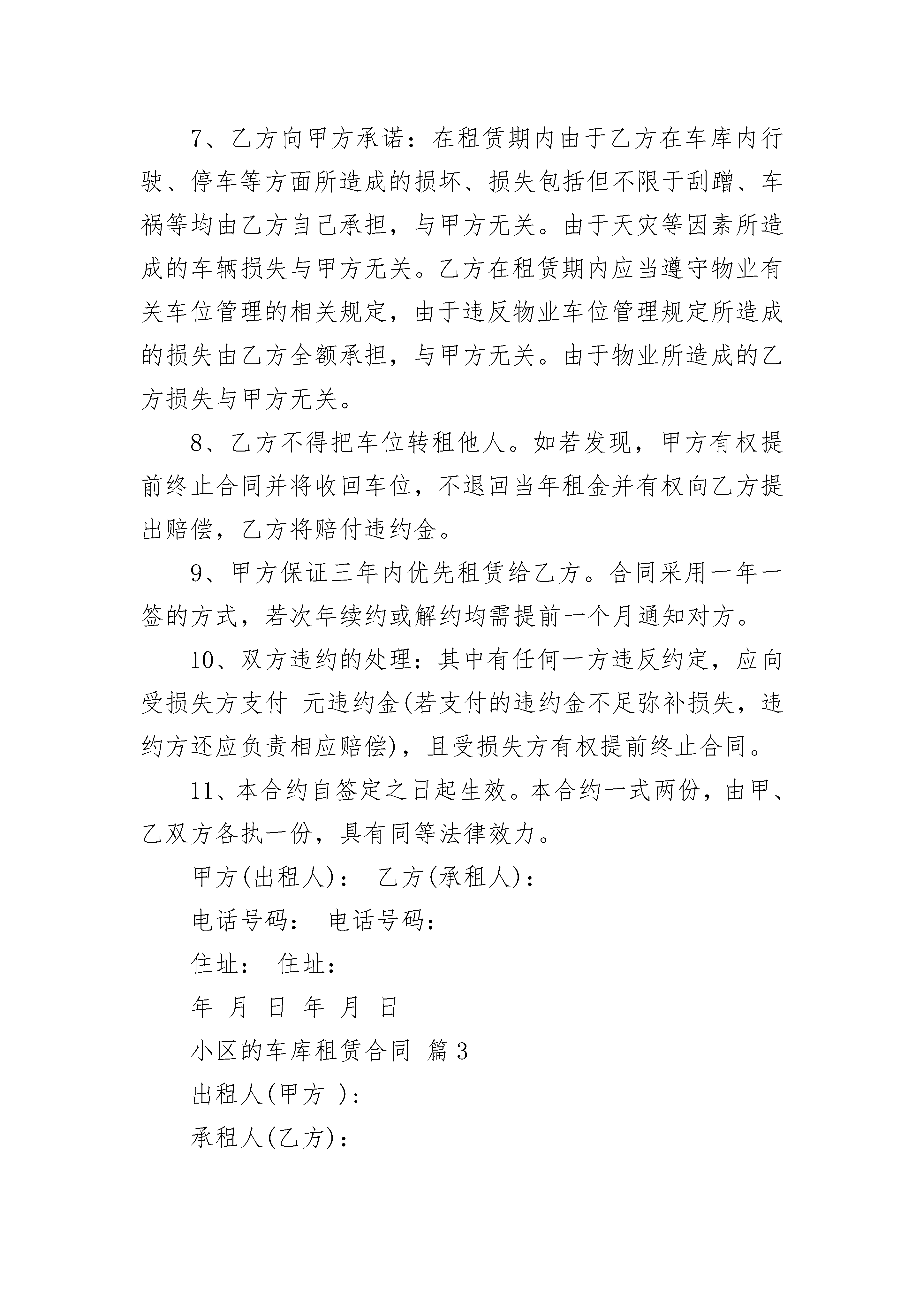 7、乙方向甲方承诺：在租赁期内由于乙方在车库内行驶、停车等方面所造成的损坏、损失包括但不限于刮蹭、车祸等均由乙方自己承担，与甲方无关。由于天灾等因素所造成的车辆损失与甲方无关。乙方在租赁期内应当遵守物业有关车位管理的相关规定，由于违反物业车位管理规定所造成的损失由乙方全额承担，与甲方无关。由于物业所造成的乙方损失与甲方无关。

8、乙方不得把车位转租他人。如若发现，甲方有权提前终止合同并将收回车位，不退回当年租金并有权向乙方提出赔偿，乙方将赔付违约金。

9、甲方保证三年内优先租赁给乙方。合同采用一年一签的方式，若次年续约或解约均需提前一个月通知对方。

10、双方违约的处理：其中有任何一方违反约定，应向受损失方支付 元违约金(若支付的违约金不足弥补损失，违约方还应负责相应赔偿)，且受损失方有权提前终止合同。

11、本合约自签定之日起生效。本合约一式两份，由甲、乙双方各执一份，具有同等法律效力。

甲方(出租人)： 乙方(承租人)：

电话号码： 电话号码：

住址： 住址：

年 月 日 年 月 日

小区的车库租赁合同 篇3

出租人(甲方 )：

承租人(乙方)：